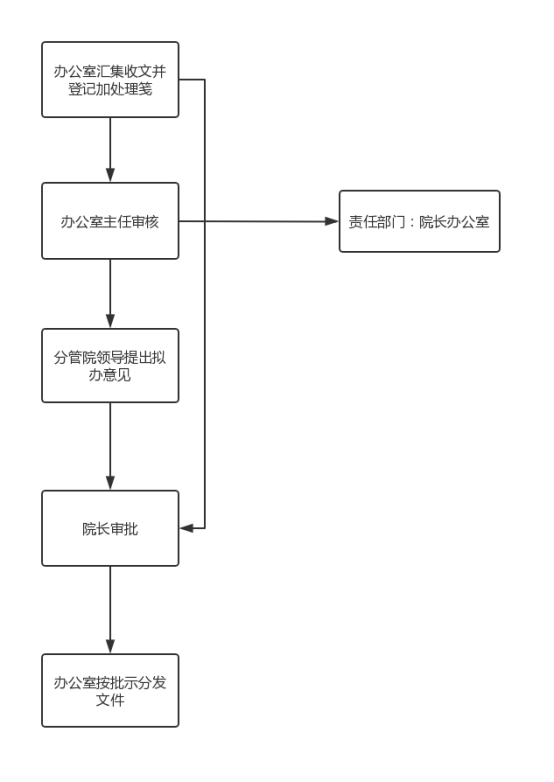 办公室汇集收文并登记加处理笺

办公室主任审核

责任部门：院长办公室

分管院领导提出拟办意见

院长审批

办公室按批示分发文件